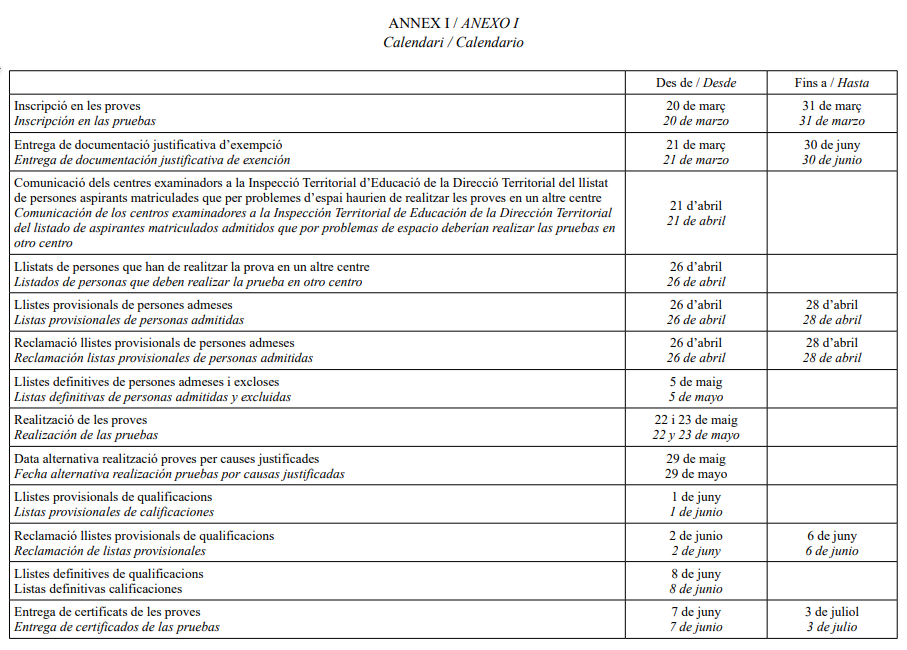 ANNEX I / ANEXO I
Calendari / Calendario

| | Des de / Desde | Fins a / Hasta |
|---|---|---|
| Inscripció en les proves Inscripción en las pruebas | 20 de març 20 de marzo | 31 de març 31 de marzo |
| Entrega de documentació justificativa d'exempció Entrega de documentación justificativa de exención | 21 de març 21 de marzo | 30 de juny 30 de junio |
| Comunicació dels centres examinadors a la Inspecció Territorial d'Educació de la Direcció Territorial del llistat de persones aspirants matriculades que per problemes d'espai haurien de realitzar les proves en un altre centre Comunicación de los centros examinadores a la Inspección Territorial de Educación de la Dirección Territorial del listado de aspirantes matriculados admitidos que por problemas de espacio deberían realizar las pruebas en otro centro | 21 d'abril 21 de abril | |
| Llistats de persones que han de realitzar la prova en un altre centre Listados de personas que deben realizar la prueba en otro centro | 26 d'abril 26 de abril | |
| Llistes provisionals de persones admeses Listas provisionales de personas admitidas | 26 d'abril 26 de abril | 28 d'abril 28 de abril |
| Reclamació llistes provisionals de persones admeses Reclamación listas provisionales de personas admitidas | 26 d'abril 26 de abril | 28 d'abril 28 de abril |
| Llistes definitives de persones admeses i excloses Listas definitivas de personas admitidas y excluidas | 5 de maig 5 de mayo | |
| Realització de les proves Realización de las pruebas | 22 i 23 de maig 22 y 23 de mayo | |
| Data alternativa realització proves per causes justificades Fecha alternativa realización pruebas por causas justificadas | 29 de maig 29 de mayo | |
| Llistes provisionals de qualificacions Listas provisionales de calificaciones | 1 de juny 1 de junio | |
| Reclamació llistes provisionals de qualificacions Reclamación de listas provisionales | 2 de junio 2 de juny | 6 de juny 6 de junio |
| Llistes definitives de qualificacions Listas definitivas calificaciones | 8 de juny 8 de junio | |
| Entrega de certificats de les proves Entrega de certificados de las pruebas | 7 de juny 7 de junio | 3 de juliol 3 de julio |